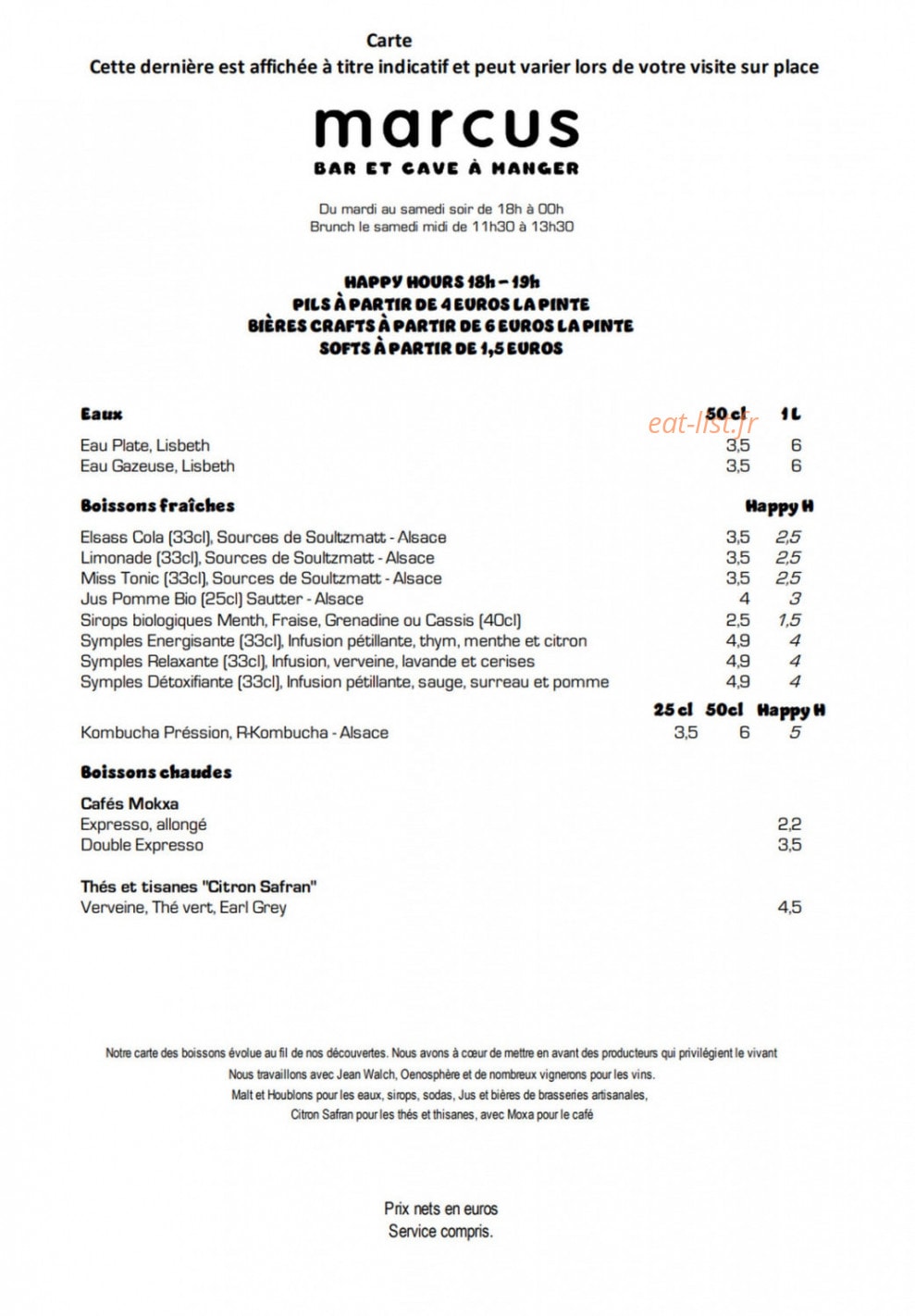 Carte
Cette dernière est affichée à titre indicatif et peut varier lors de votre visite sur place

marcus
BAR ET CAVE À MANGER

Du mardi au samedi soir de 18h à 00h
Brunch le samedi midi de 11h30 à 13h30

HAPPY HOURS 18h – 19h
PILS À PARTIR DE 4 EUROS LA PINTE
BIÈRES CRAFTS À PARTIR DE 6 EUROS LA PINTE
SOFTS À PARTIR DE 1,5 EUROS

Eaux 50 cl 1L
Eau Plate, Lisbeth 3,5 6
Eau Gazeuse, Lisbeth 3,5 6

Boissons fraîches Happy H
Elsass Cola (33cl), Sources de Soultzmatt - Alsace 3,5 2,5
Limonade (33cl), Sources de Soultzmatt - Alsace 3,5 2,5
Miss Tonic (33cl), Sources de Soultzmatt - Alsace 3,5 2,5
Jus Pomme Bio (25cl) Sautter - Alsace 4 3
Sirops biologiques Menth, Fraise, Grenadine ou Cassis (40cl) 2,5 1,5
Symples Energisante (33cl), Infusion pétillante, thym, menthe et citron 4,9 4
Symples Relaxante (33cl), Infusion, verveine, lavande et cerises 4,9 4
Symples Détoxifiante (33cl), Infusion pétillante, sauge, surreau et pomme 4,9 4

25 cl 50cl Happy H
Kombucha Préssion, R-Kombucha - Alsace 3,5 6 5

Boissons chaudes

Cafés Mokxa
Expresso, allongé 2,2
Double Expresso 3,5

Thés et tisanes "Citron Safran"
Verveine, Thé vert, Earl Grey 4,5

Notre carte des boissons évolue au fil de nos découvertes. Nous avons à cœur de mettre en avant des producteurs qui privilégient le vivant
Nous travaillons avec Jean Walch, Oenosphère et de nombreux vignerons pour les vins.
Malt et Houblons pour les eaux, sirops, sodas, Jus et bières de brasseries artisanales,
Citron Safran pour les thés et thisanes, avec Moxa pour le café

Prix nets en euros
Service compris.

eat-list.fr